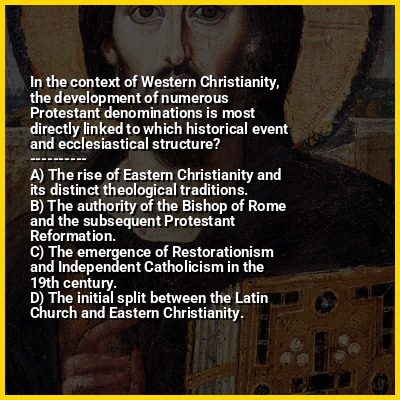 In the context of Western Christianity, the development of numerous Protestant denominations is most directly linked to which historical event and ecclesiastical structure?

----------

A) The rise of Eastern Christianity and its distinct theological traditions.
B) The authority of the Bishop of Rome and the subsequent Protestant Reformation.
C) The emergence of Restorationism and Independent Catholicism in the 19th century.
D) The initial split between the Latin Church and Eastern Christianity.